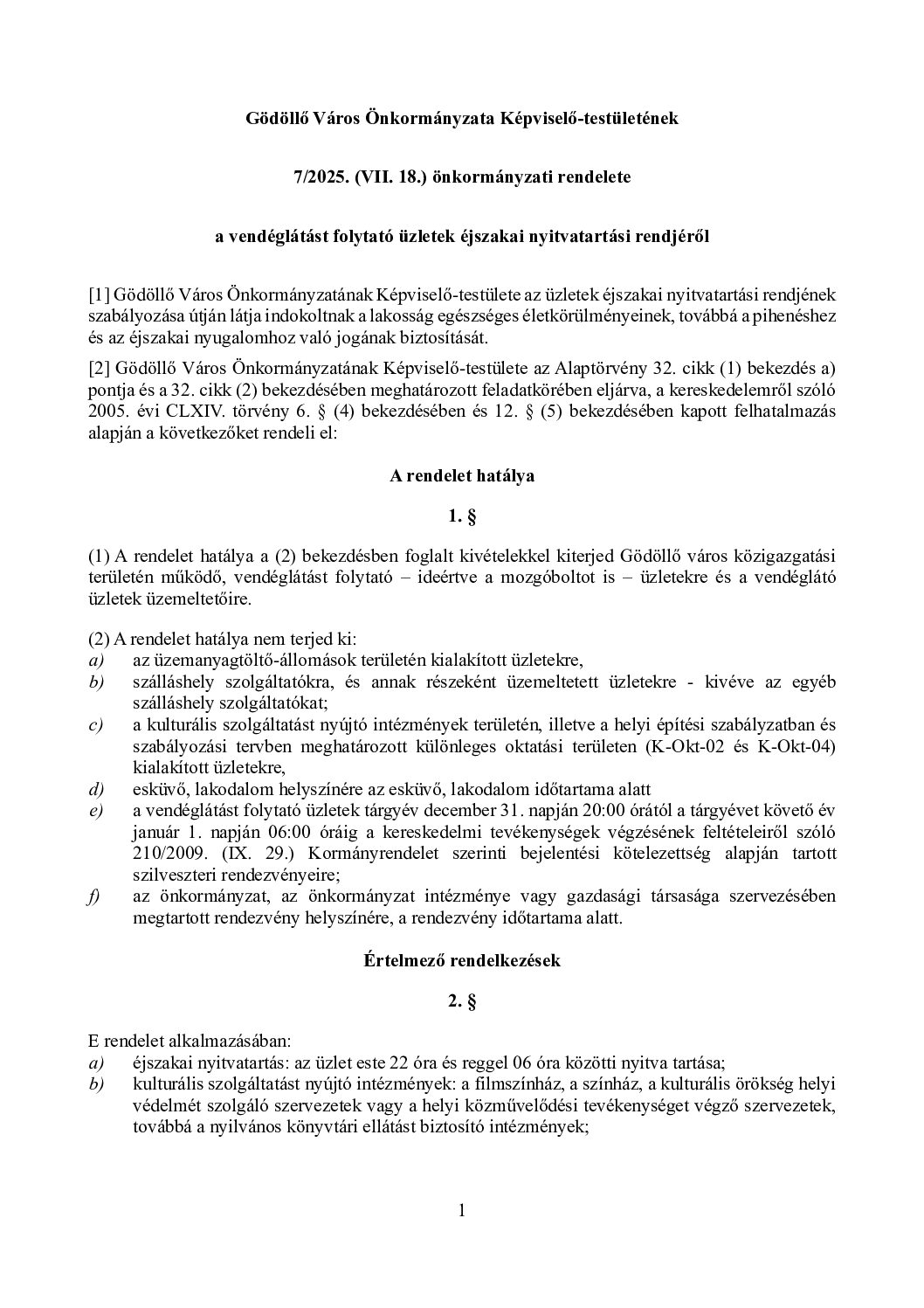 Gödöllő Város Önkormányzata Képviselő-testületének

7/2025. (VII. 18.) önkormányzati rendelete

a vendéglátást folytató üzletek éjszakai nyitvatartási rendjéről

[1] Gödöllő Város Önkormányzatának Képviselő-testülete az üzletek éjszakai nyitvatartási rendjének szabályozása útján látja indokoltnak a lakosság egészséges életkörülményeinek, továbbá a pihenéshez és az éjszakai nyugalomhoz való jogának biztosítását.

[2] Gödöllő Város Önkormányzatának Képviselő-testülete az Alaptörvény 32. cikk (1) bekezdés a) pontja és a 32. cikk (2) bekezdésében meghatározott feladatkörében eljárva, a kereskedelemről szóló 2005. évi CLXIV. törvény 6. § (4) bekezdésében és 12. § (5) bekezdésében kapott felhatalmazás alapján a következőket rendeli el:

A rendelet hatálya

1. §

(1) A rendelet hatálya a (2) bekezdésben foglalt kivételekkel kiterjed Gödöllő város közigazgatási területén működő, vendéglátást folytató – ideértve a mozgóboltot is – üzletekre és a vendéglátó üzletek üzemeltetőire.

(2) A rendelet hatálya nem terjed ki:
a) az üzemanyagtöltő-állomások területén kialakított üzletekre,
b) szálláshely szolgáltatókra, és annak részeként üzemeltetett üzletekre - kivéve az egyéb szálláshely szolgáltatókat;
c) a kulturális szolgáltatást nyújtó intézmények területén, illetve a helyi építési szabályzatban és szabályozási tervben meghatározott különleges oktatási területen (K-Okt-02 és K-Okt-04) kialakított üzletekre,
d) esküvő, lakodalom helyszínére az esküvő, lakodalom időtartama alatt
e) a vendéglátást folytató üzletek tárgyév december 31. napján 20:00 órától a tárgyévet követő év január 1. napján 06:00 óráig a kereskedelmi tevékenységek végzésének feltételeiről szóló 210/2009. (IX. 29.) Kormányrendelet szerinti bejelentési kötelezettség alapján tartott szilveszteri rendezvényeire;
f) az önkormányzat, az önkormányzat intézménye vagy gazdasági társasága szervezésében megtartott rendezvény helyszínére, a rendezvény időtartama alatt.

Értelmező rendelkezések

2. §

E rendelet alkalmazásában:
a) éjszakai nyitvatartás: az üzlet este 22 óra és reggel 06 óra közötti nyitva tartása;
b) kulturális szolgáltatást nyújtó intézmények: a filmszínház, a színház, a kulturális örökség helyi védelmét szolgáló szervezetek vagy a helyi közművelődési tevékenységet végző szervezetek, továbbá a nyilvános könyvtári ellátást biztosító intézmények;

1